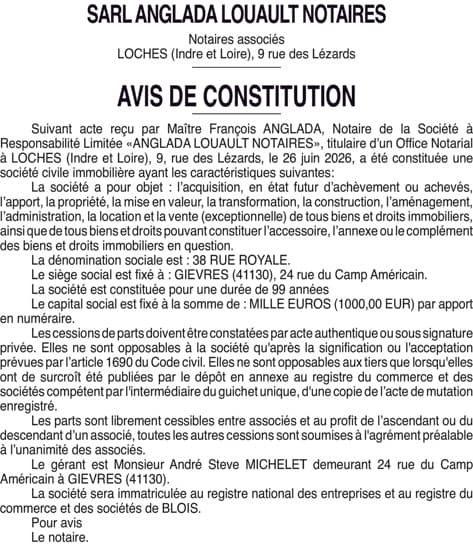 SARL ANGLADA LOUAULT NOTAIRES

Notaires associés
LOCHES (Indre et Loire), 9 rue des Lézards

AVIS DE CONSTITUTION

Suivant acte reçu par Maître François ANGLADA, Notaire de la Société à Responsabilité Limitée «ANGLADA LOUAULT NOTAIRES», titulaire d'un Office Notarial à LOCHES (Indre et Loire), 9, rue des Lézards, le 26 juin 2026, a été constituée une société civile immobilière ayant les caractéristiques suivantes:

La société a pour objet : l'acquisition, en état futur d'achèvement ou achevés, l'apport, la propriété, la mise en valeur, la transformation, la construction, l'aménagement, l'administration, la location et la vente (exceptionnelle) de tous biens et droits immobiliers, ainsi que de tous biens et droits pouvant constituer l'accessoire, l'annexe ou le complément des biens et droits immobiliers en question.

La dénomination sociale est : 38 RUE ROYALE.

Le siège social est fixé à : GIEVRES (41130), 24 rue du Camp Américain.

La société est constituée pour une durée de 99 années

Le capital social est fixé à la somme de : MILLE EUROS (1000,00 EUR) par apport en numéraire.

Les cessions de parts doivent être constatées par acte authentique ou sous signature privée. Elles ne sont opposables à la société qu'après la signification ou l'acceptation prévues par l'article 1690 du Code civil. Elles ne sont opposables aux tiers que lorsqu'elles ont de surcroît été publiées par le dépôt en annexe au registre du commerce et des sociétés compétent par l'intermédiaire du guichet unique, d'une copie de l'acte de mutation enregistré.

Les parts sont librement cessibles entre associés et au profit de l'ascendant ou du descendant d'un associé, toutes les autres cessions sont soumises à l'agrément préalable à l'unanimité des associés.

Le gérant est Monsieur André Steve MICHELET demeurant 24 rue du Camp Américain à GIEVRES (41130).

La société sera immatriculée au registre national des entreprises et au registre du commerce et des sociétés de BLOIS.

Pour avis
Le notaire.